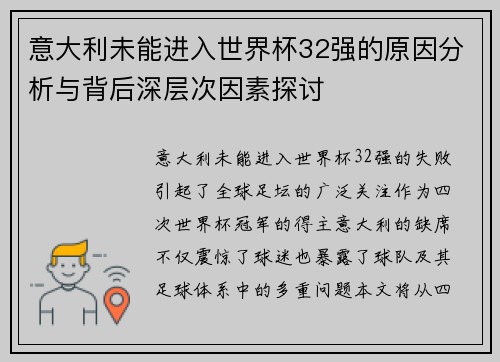 意大利未能进入世界杯32强的原因分析与背后深层次因素探讨

意大利未能进入世界杯32强的失败引起了全球足坛的广泛关注作为四次世界杯冠军的得主意大利的缺席不仅震惊了球迷也暴露了球队及其足球体系中的多重问题本文将从四